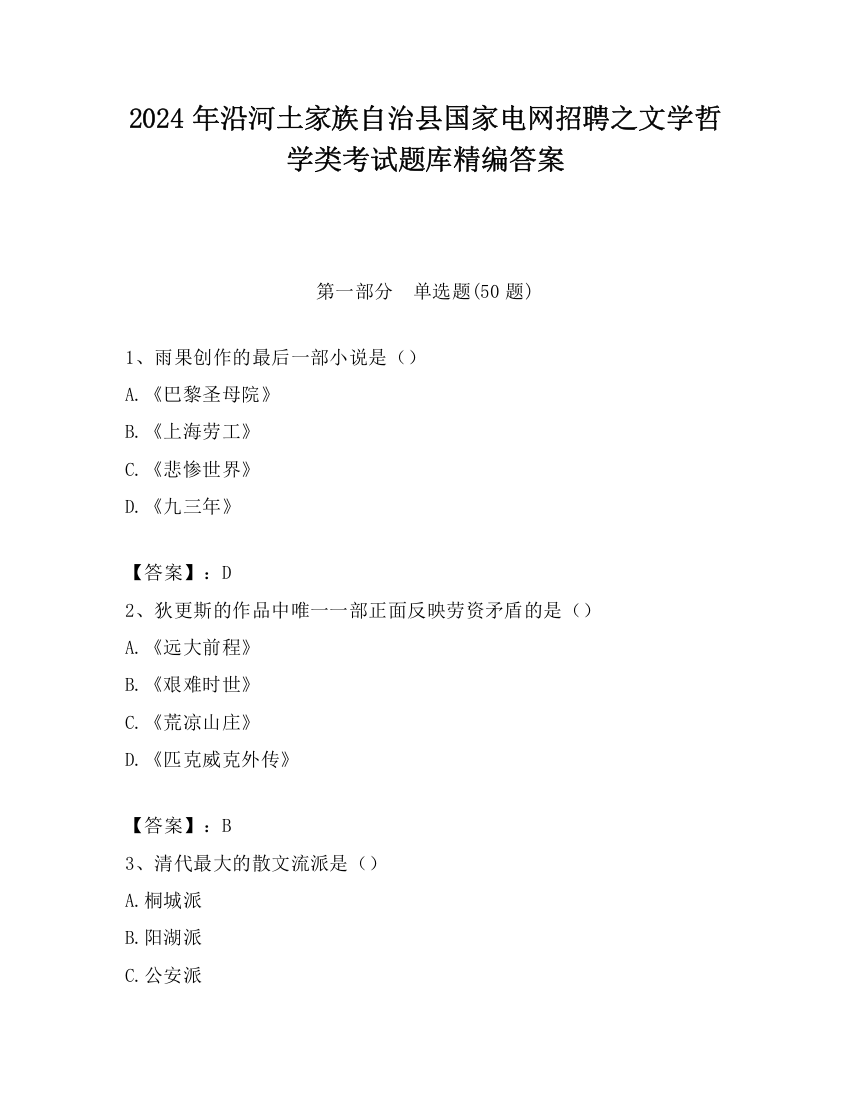 2024 年沿河土家族自治县国家电网招聘之文学哲学类考试题库精编答案

第一部分　单选题(50 题)

1、雨果创作的最后一部小说是（）

A.《巴黎圣母院》

B.《上海劳工》

C.《悲惨世界》

D.《九三年》

【答案】：D

2、狄更斯的作品中唯一一部正面反映劳资矛盾的是（）

A.《远大前程》

B.《艰难时世》

C.《荒凉山庄》

D.《匹克威克外传》

【答案】：B

3、清代最大的散文流派是（）

A.桐城派

B.阳湖派

C.公安派